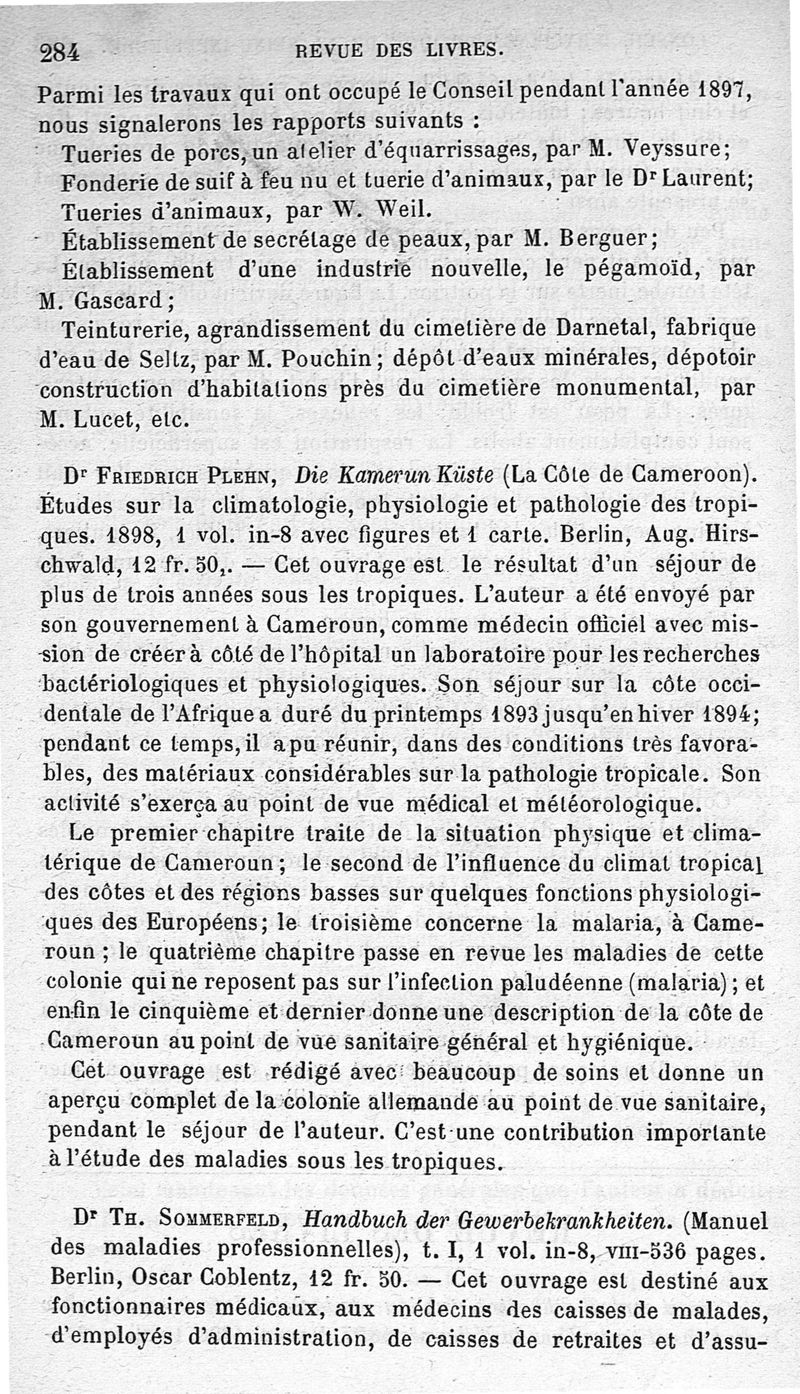 284 REVUE DES LIVRES.

Parmi les travaux qui ont occupé le Conseil pendant l'année 1897, nous signalerons les rapports suivants :

Tueries de porcs, un atelier d'équarrissages, par M. Veyssure;

Fonderie de suif à feu nu et tuerie d'animaux, par le Dr Laurent;

Tueries d'animaux, par W. Weil.

Établissement de secrétage de peaux, par M. Berguer;

Établissement d'une industrie nouvelle, le pégamoïd, par M. Gascard;

Teinturerie, agrandissement du cimetière de Darnetal, fabrique d'eau de Seltz, par M. Pouchin; dépôt d'eaux minérales, dépotoir construction d'habitations près du cimetière monumental, par M. Lucet, etc.

Dr Friedrich Plehn, Die Kamerun Küste (La Côte de Cameroon). Études sur la climatologie, physiologie et pathologie des tropiques. 1898, 1 vol. in-8 avec figures et 1 carte. Berlin, Aug. Hirschwald, 12 fr. 50,. — Cet ouvrage est le résultat d'un séjour de plus de trois années sous les tropiques. L'auteur a été envoyé par son gouvernement à Cameroun, comme médecin officiel avec mission de créer à côté de l'hôpital un laboratoire pour les recherches bactériologiques et physiologiques. Son séjour sur la côte occidentale de l'Afrique a duré du printemps 1893 jusqu'en hiver 1894; pendant ce temps, il a pu réunir, dans des conditions très favorables, des matériaux considérables sur la pathologie tropicale. Son activité s'exerça au point de vue médical et météorologique.

Le premier chapitre traite de la situation physique et climatérique de Cameroun; le second de l'influence du climat tropical des côtes et des régions basses sur quelques fonctions physiologiques des Européens; le troisième concerne la malaria, à Cameroun; le quatrième chapitre passe en revue les maladies de cette colonie qui ne reposent pas sur l'infection paludéenne (malaria); et enfin le cinquième et dernier donne une description de la côte de Cameroun au point de vue sanitaire général et hygiénique.

Cet ouvrage est rédigé avec beaucoup de soins et donne un aperçu complet de la colonie allemande au point de vue sanitaire, pendant le séjour de l'auteur. C'est une contribution importante à l'étude des maladies sous les tropiques.

Dr Th. Sommerfeld, Handbuch der Gewerbekrankheiten. (Manuel des maladies professionnelles), t. I, 1 vol. in-8, VIII-536 pages. Berlin, Oscar Coblentz, 12 fr. 50. — Cet ouvrage est destiné aux fonctionnaires médicaux, aux médecins des caisses de malades, d'employés d'administration, de caisses de retraites et d'assu-